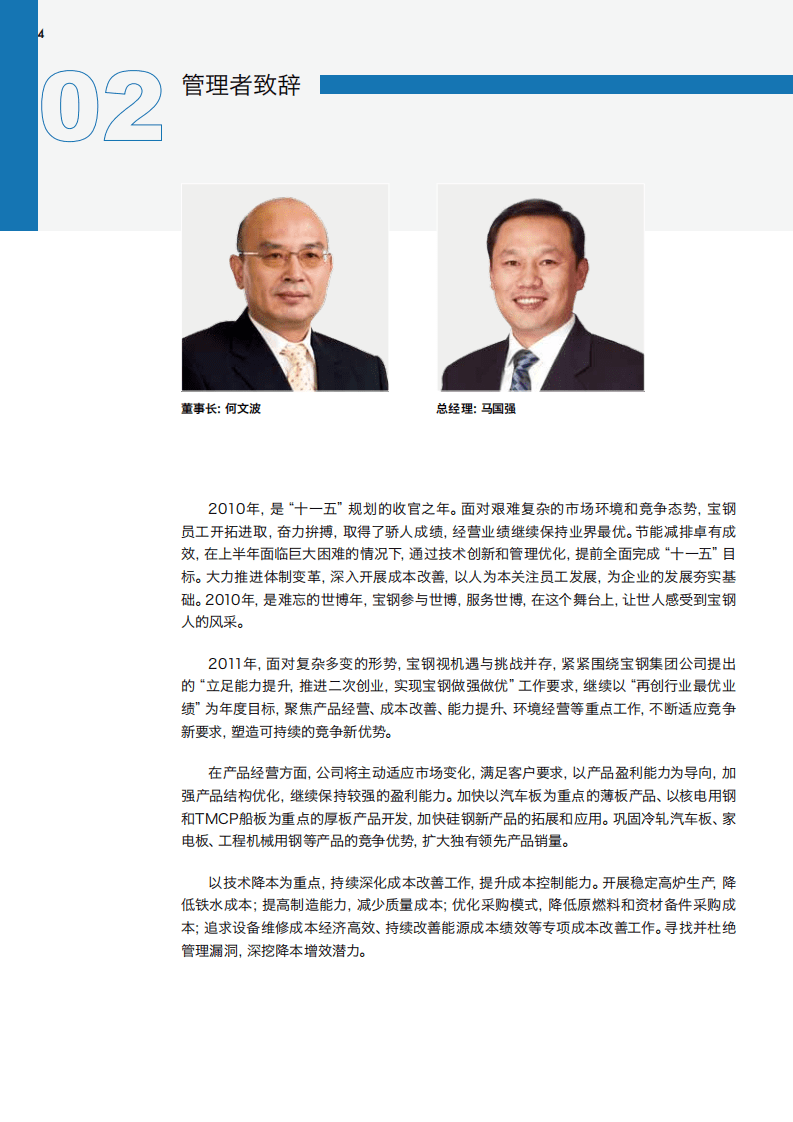 4

02 管理者致辞

董事长：何文波

总经理：马国强

2010年，是“十一五”规划的收官之年。面对艰难复杂的市场环境和竞争态势，宝钢员工开拓进取，奋力拼搏，取得了骄人成绩，经营业绩继续保持业界最优。节能减排卓有成效，在上半年面临巨大困难的情况下，通过技术创新和管理优化，提前全面完成“十一五”目标。大力推进体制变革，深入开展成本改善，以人为本关注员工发展，为企业的发展夯实基础。2010年，是难忘的世博年，宝钢参与世博，服务世博，在这个舞台上，让世人感受到宝钢人的风采。

2011年，面对复杂多变的形势，宝钢视机遇与挑战并存，紧紧围绕宝钢集团公司提出的“立足能力提升，推进二次创业，实现宝钢做强做优”工作要求，继续以“再创行业最优业绩”为年度目标，聚焦产品经营、成本改善、能力提升、环境经营等重点工作，不断适应竞争新要求，塑造可持续的竞争新优势。

在产品经营方面，公司将主动适应市场变化，满足客户要求，以产品盈利能力为导向，加强产品结构优化，继续保持较强的盈利能力。加快以汽车板为重点的薄板产品、以核电用钢和TMCP船板为重点的厚板产品开发，加快硅钢新产品的拓展和应用。巩固冷轧汽车板、家电板、工程机械用钢等产品的竞争优势，扩大独有领先产品销量。

以技术降本为重点，持续深化成本改善工作，提升成本控制能力。开展稳定高炉生产，降低铁水成本；提高制造能力，减少质量成本；优化采购模式，降低原燃料和资材备件采购成本；追求设备维修成本经济高效、持续改善能源成本绩效等专项成本改善工作。寻找并杜绝管理漏洞，深挖降本增效潜力。